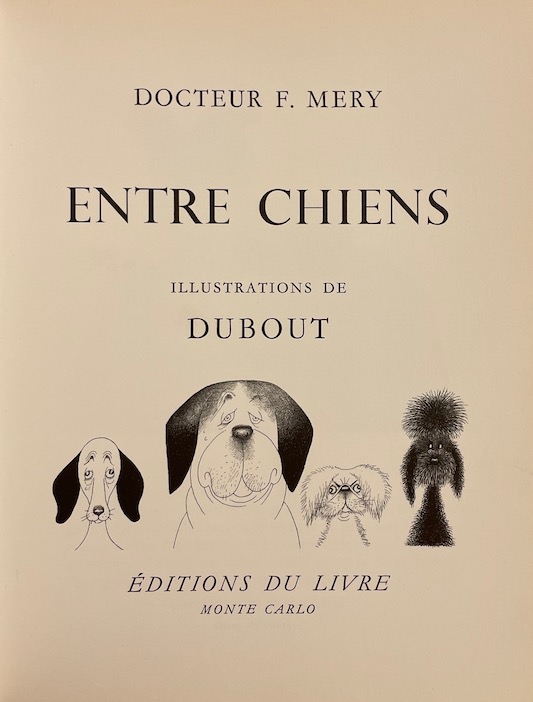 DOCTEUR F. MERY

ENTRE CHIENS

ILLUSTRATIONS DE

DUBOUT

ÉDITIONS DU LIVRE
MONTE CARLO